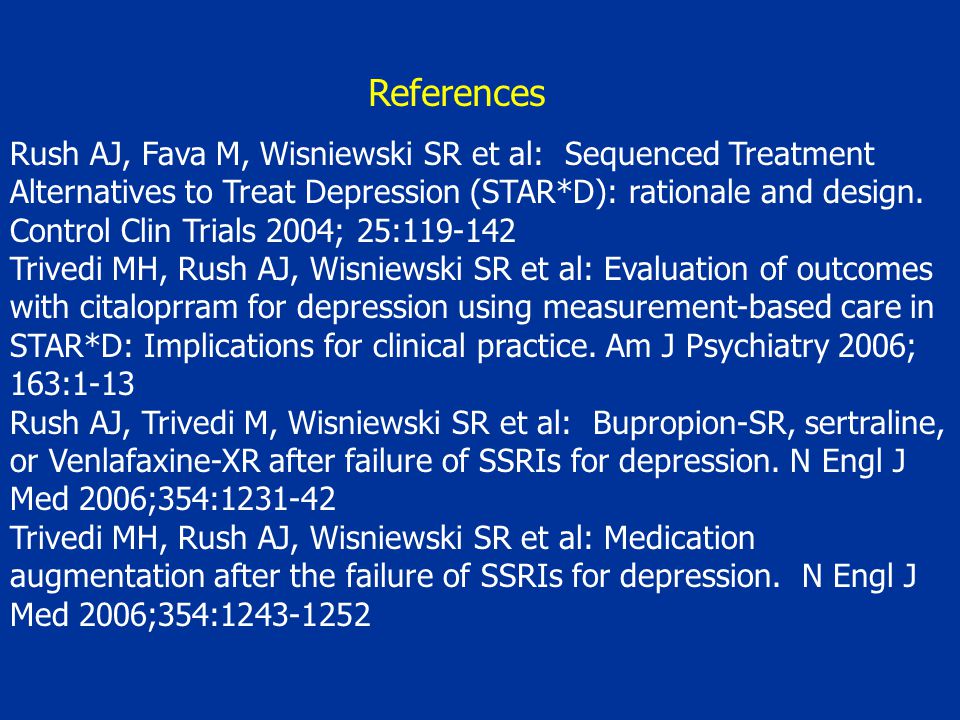 References

Rush AJ, Fava M, Wisniewski SR et al: Sequenced Treatment Alternatives to Treat Depression (STAR*D): rationale and design. Control Clin Trials 2004; 25:119-142

Trivedi MH, Rush AJ, Wisniewski SR et al: Evaluation of outcomes with citaloprram for depression using measurement-based care in STAR*D: Implications for clinical practice. Am J Psychiatry 2006; 163:1-13

Rush AJ, Trivedi M, Wisniewski SR et al: Bupropion-SR, sertraline, or Venlafaxine-XR after failure of SSRIs for depression. N Engl J Med 2006;354:1231-42

Trivedi MH, Rush AJ, Wisniewski SR et al: Medication augmentation after the failure of SSRIs for depression. N Engl J Med 2006;354:1243-1252